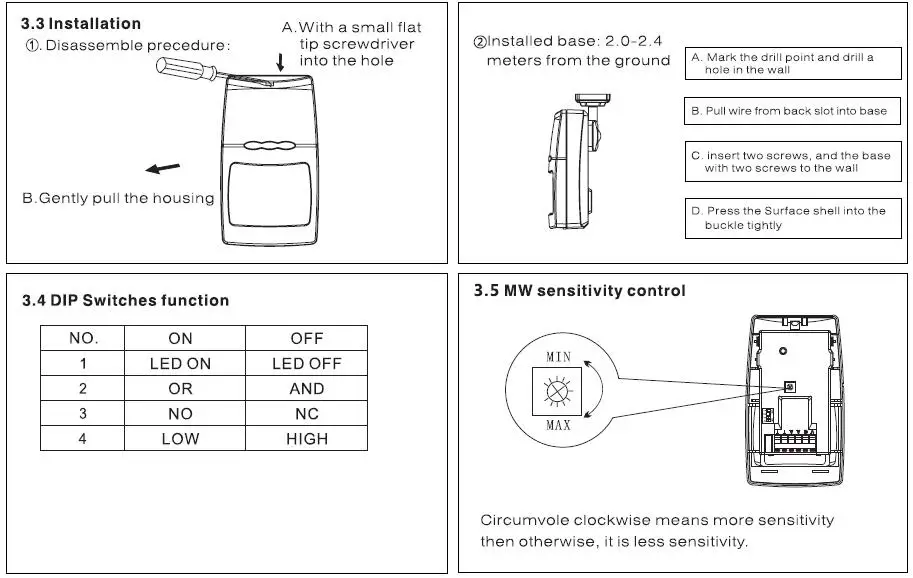 3.3 Installation

①. Disassemble precedure:

A. With a small flat tip screwdriver into the hole

B. Gently pull the housing

②Installed base: 2.0-2.4 meters from the ground

A. Mark the drill point and drill a hole in the wall

B. Pull wire from back slot into base

C. insert two screws, and the base with two screws to the wall

D. Press the Surface shell into the buckle tightly

3.4 DIP Switches function

| NO. | ON | OFF |
|---|---|---|
| 1 | LED ON | LED OFF |
| 2 | OR | AND |
| 3 | NO | NC |
| 4 | LOW | HIGH |

3.5 MW sensitivity control

MIN

MAX

Circumvole clockwise means more sensitivity then otherwise, it is less sensitivity.